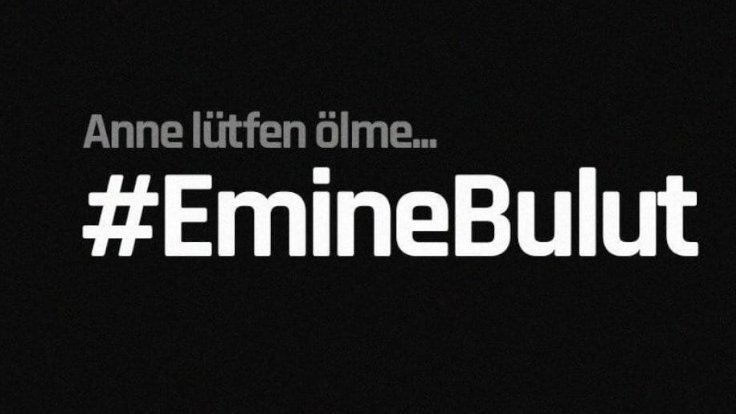 Anne lütfen ölme...
#EmineBulut